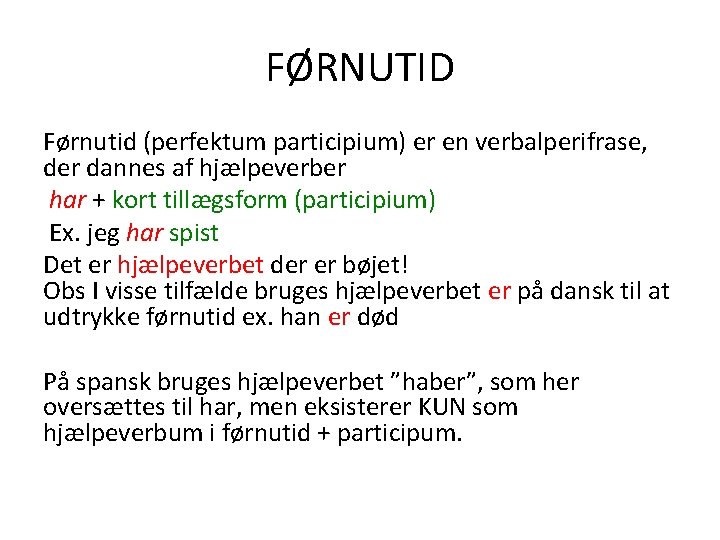 FØRNUTID

Førnutid (perfektum participium) er en verbalperifrase, der dannes af hjælpeverber
har + kort tillægsform (participium)
Ex. jeg har spist
Det er hjælpeverbet der er bøjet!
Obs I visse tilfælde bruges hjælpeverbet er på dansk til at udtrykke førnutid ex. han er død

På spansk bruges hjælpeverbet ”haber”, som her oversættes til har, men eksisterer KUN som hjælpeverbum i førnutid + participum.